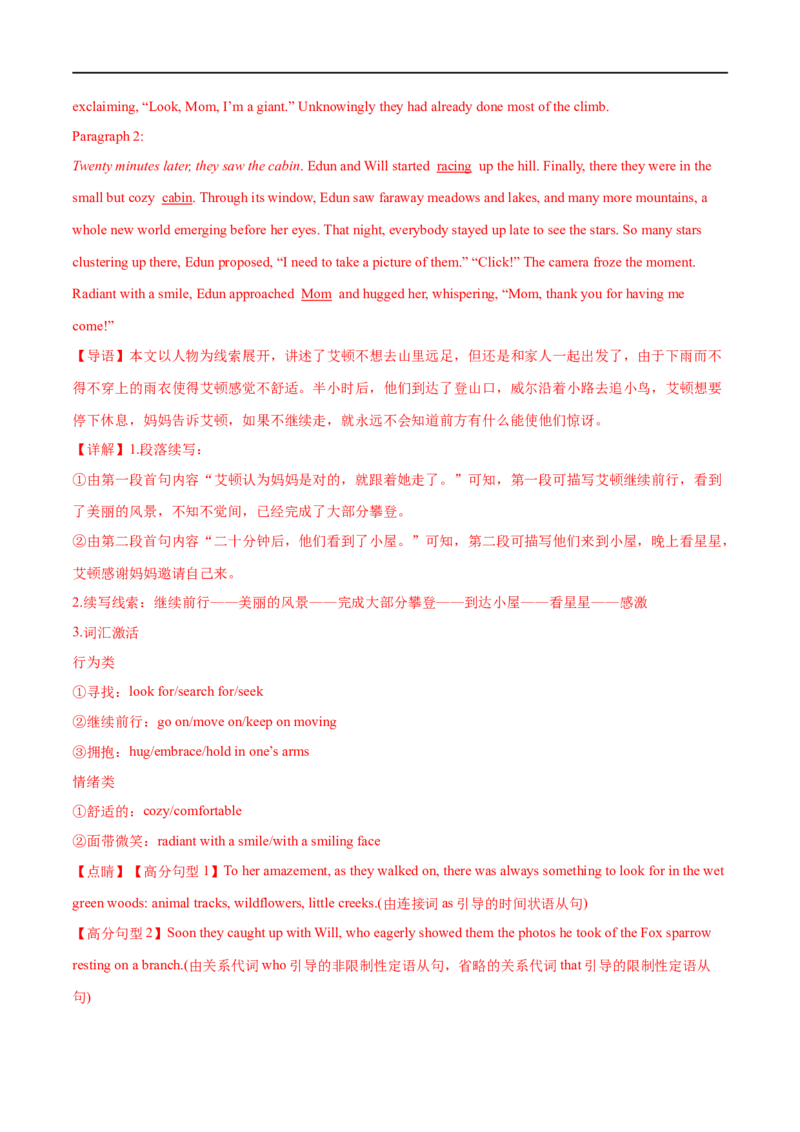 exclaiming, “Look, Mom, I’m a giant.” Unknowingly they had already done most of the climb.

Paragraph 2:

Twenty minutes later, they saw the cabin. Edun and Will started racing up the hill. Finally, there they were in the small but cozy cabin. Through its window, Edun saw faraway meadows and lakes, and many more mountains, a whole new world emerging before her eyes. That night, everybody stayed up late to see the stars. So many stars clustering up there, Edun proposed, “I need to take a picture of them.” “Click!” The camera froze the moment. Radiant with a smile, Edun approached Mom and hugged her, whispering, “Mom, thank you for having me come!”

【导语】本文以人物为线索展开，讲述了艾顿不想去山里远足，但还是和家人一起出发了，由于下雨而不得不穿上的雨衣使得艾顿感觉不舒适。半小时后，他们到达了登山口，威尔沿着小路去追小鸟，艾顿想要停下休息，妈妈告诉艾顿，如果不继续走，就永远不会知道前方有什么能使他们惊讶。

【详解】1.段落续写：

①由第一段首句内容“艾顿认为妈妈是对的，就跟着她走了。”可知，第一段可描写艾顿继续前行，看到了美丽的风景，不知不觉间，已经完成了大部分攀登。

②由第二段首句内容“二十分钟后，他们看到了小屋。”可知，第二段可描写他们来到小屋，晚上看星星，艾顿感谢妈妈邀请自己来。

2.续写线索：继续前行——美丽的风景——完成大部分攀登——到达小屋——看星星——感激

3.词汇激活

行为类

①寻找：look for/search for/seek

②继续前行：go on/move on/keep on moving

③拥抱：hug/embrace/hold in one’s arms

情绪类

①舒适的：cozy/comfortable

②面带微笑：radiant with a smile/with a smiling face

【点睛】【高分句型 1】To her amazement, as they walked on, there was always something to look for in the wet green woods: animal tracks, wildflowers, little creeks.(由连接词 as 引导的时间状语从句)

【高分句型 2】Soon they caught up with Will, who eagerly showed them the photos he took of the Fox sparrow resting on a branch.(由关系代词 who 引导的非限制性定语从句，省略的关系代词 that 引导的限制性定语从句)